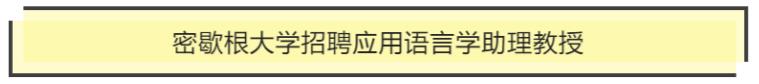 密歇根大学招聘应用语言学助理教授